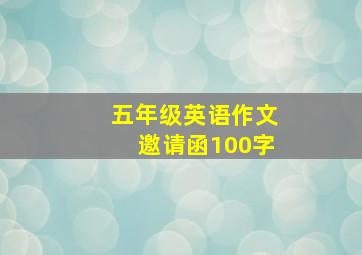 五年级英语作文
邀请函100字